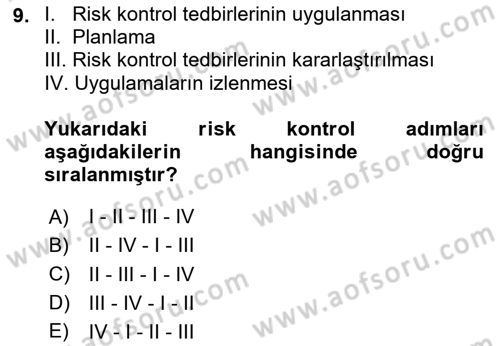 9. I. Risk kontrol tedbirlerinin uygulanması
II. Planlama
III. Risk kontrol tedbirlerinin kararlaştırılması
IV. Uygulamaların izlenmesi

Yukarıdaki risk kontrol adımları aşağıdakilerin hangisinde doğru sıralanmıştır?

A) I - II - III - IV
B) II - IV - I - III
C) II - III - I - IV
D) III - IV - I - II
E) IV - I - II - III

www.aofsoru.com